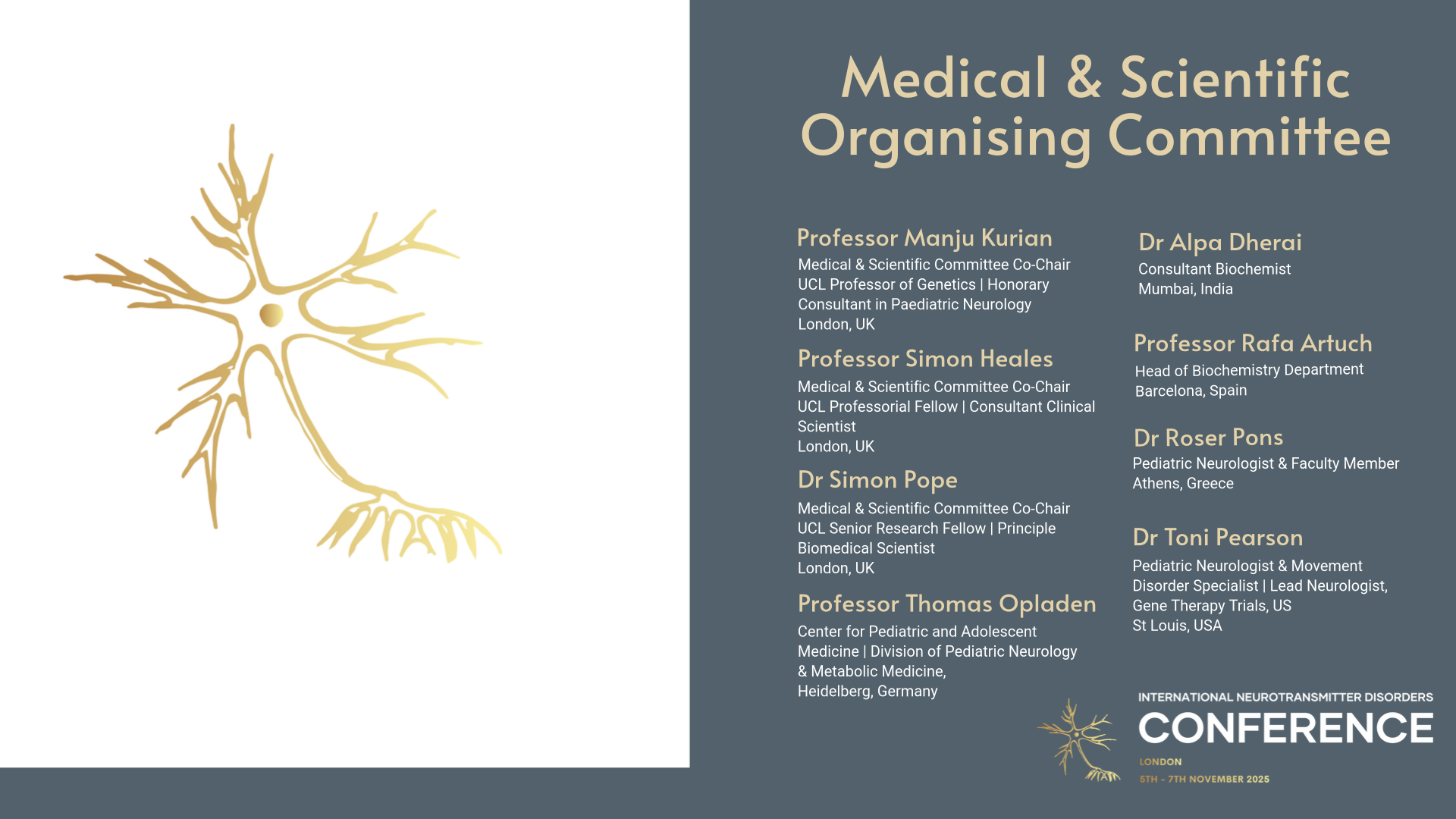 Medical & Scientific Organising Committee

Professor Manju Kurian
Medical & Scientific Committee Co-Chair
UCL Professor of Genetics | Honorary Consultant in Paediatric Neurology
London, UK

Professor Simon Heales
Medical & Scientific Committee Co-Chair
UCL Professorial Fellow | Consultant Clinical Scientist
London, UK

Dr Simon Pope
Medical & Scientific Committee Co-Chair
UCL Senior Research Fellow | Principle Biomedical Scientist
London, UK

Professor Thomas Opladen
Center for Pediatric and Adolescent Medicine | Division of Pediatric Neurology & Metabolic Medicine,
Heidelberg, Germany

Dr Alpa Dherai
Consultant Biochemist
Mumbai, India

Professor Rafa Artuch
Head of Biochemistry Department
Barcelona, Spain

Dr Roser Pons
Pediatric Neurologist & Faculty Member
Athens, Greece

Dr Toni Pearson
Pediatric Neurologist & Movement Disorder Specialist | Lead Neurologist, Gene Therapy Trials, US
St Louis, USA

INTERNATIONAL NEUROTRANSMITTER DISORDERS
CONFERENCE
LONDON
5TH - 7TH NOVEMBER 2025